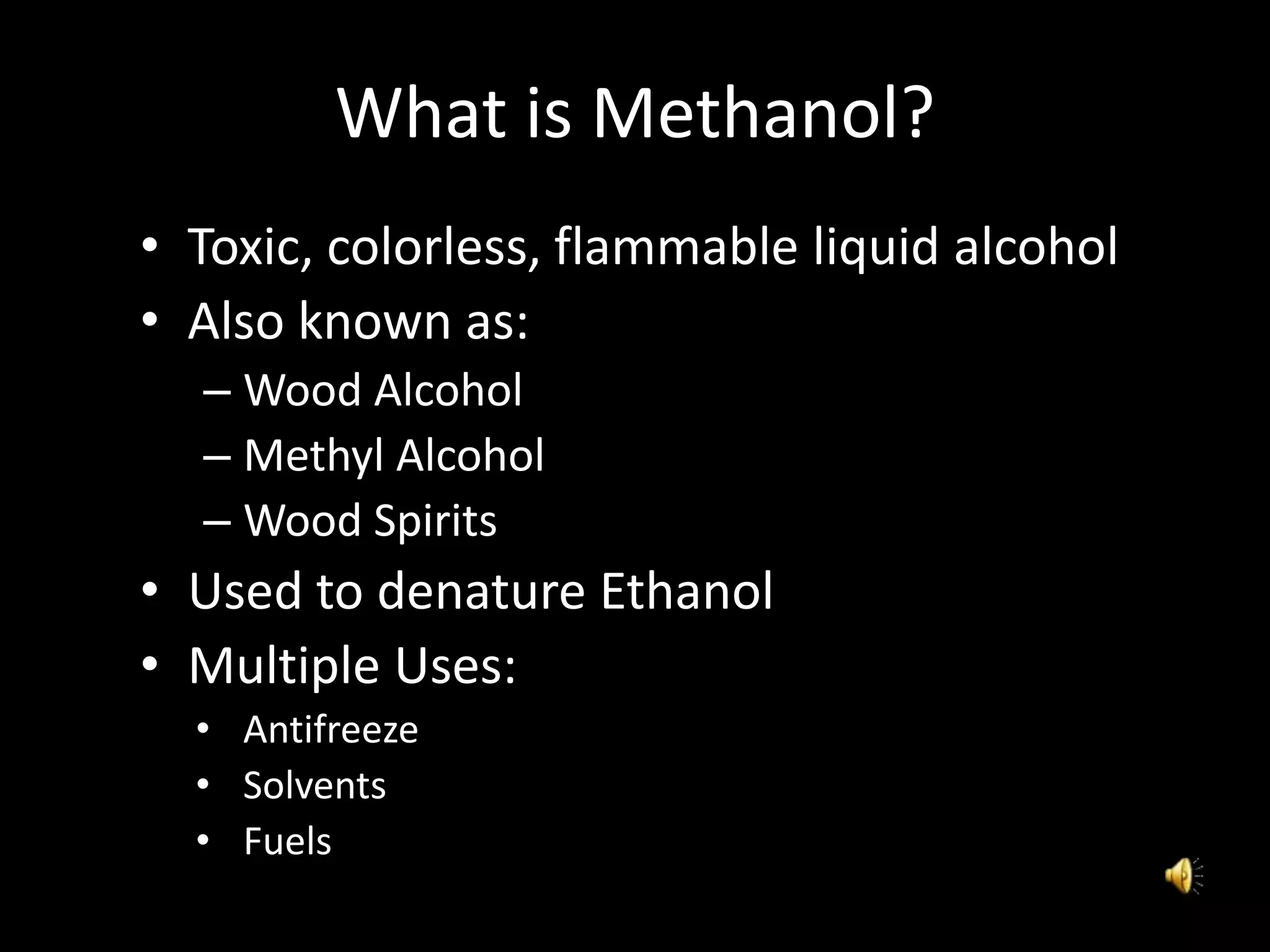 What is Methanol?

• Toxic, colorless, flammable liquid alcohol
• Also known as:
– Wood Alcohol
– Methyl Alcohol
– Wood Spirits
• Used to denature Ethanol
• Multiple Uses:
• Antifreeze
• Solvents
• Fuels